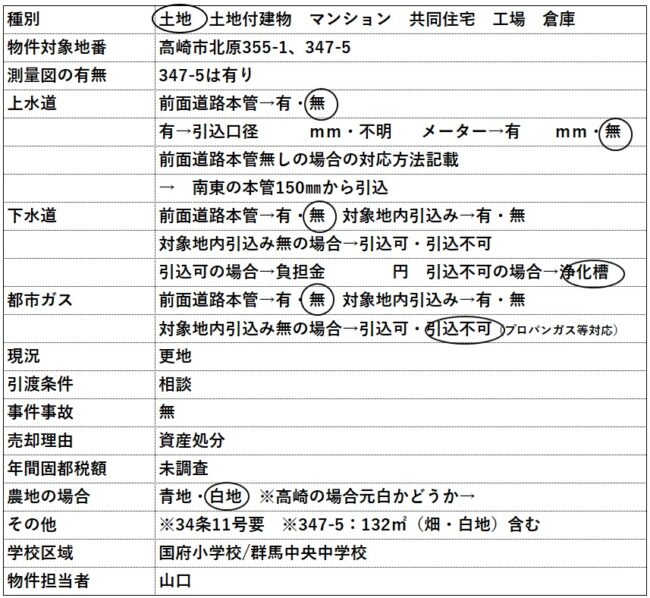 | 種別 | 土地　土地付建物　マンション　共同住宅　工場　倉庫 |
|---|---|
| 物件対象地番 | 高崎市北原355-1、347-5 |
| 測量図の有無 | 347-5は有り |
| 上水道 | 前面道路本管→有・無 |
| | 有→引込口径　　mm・不明　メーター→有　　mm・無 |
| | 前面道路本管無しの場合の対応方法記載 |
| | →　南東の本管150㎜から引込 |
| 下水道 | 前面道路本管→有・無　対象地内引込み→有・無 |
| | 対象地内引込み無の場合→引込可・引込不可 |
| | 引込可の場合→負担金　　　円　引込不可の場合→浄化槽 |
| 都市ガス | 前面道路本管→有・無　対象地内引込み→有・無 |
| | 対象地内引込み無の場合→引込可・引込不可（プロパンガス等対応） |
| 現況 | 更地 |
| 引渡条件 | 相談 |
| 事件事故 | 無 |
| 売却理由 | 資産処分 |
| 年間固都税額 | 未調査 |
| 農地の場合 | 青地・白地　※高崎の場合元白かどうか→ |
| その他 | ※34条11号要　※347-5：132㎡（畑・白地）含む |
| 学校区域 | 国府小学校/群馬中央中学校 |
| 物件担当者 | 山口 |